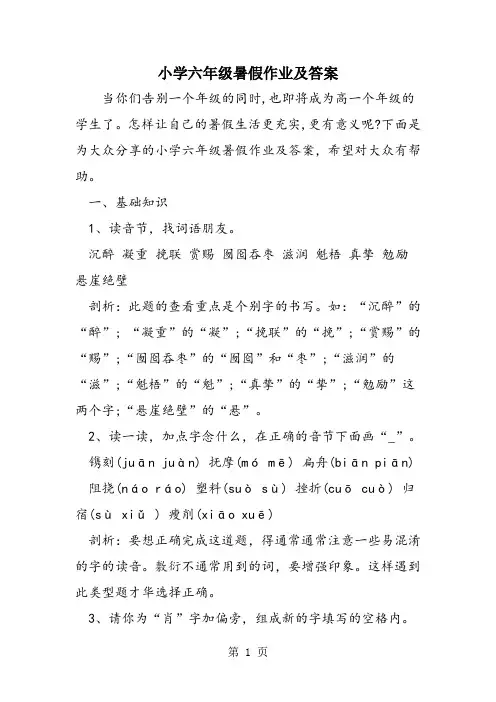 小学六年级暑假作业及答案

当你们告别一个年级的同时，也即将成为高一个年级的学生了。怎样让自己的暑假生活更充实，更有意义呢?下面是为大众分享的小学六年级暑假作业及答案，希望对大众有帮助。

一、基础知识

1、读音节，找词语朋友。

沉醉 凝重 挽联 赏赐 囫囵吞枣 滋润 魁梧 真挚 勉励 悬崖绝壁

剖析：此题的查看重点是个别字的书写。如：“沉醉”的“醉”；“凝重”的“凝”；“挽联”的“挽”；“赏赐”的“赐”；“囫囵吞枣”的“囫囵”和“枣”；“滋润”的“滋”；“魁梧”的“魁”；“真挚”的“挚”；“勉励”这两个字；“悬崖绝壁”的“悬”。

2、读一读，加点字念什么，在正确的音节下面画“_”。

镌刻(juān juàn) 抚摩(mó mē) 扁舟(biān piān) 阻挠(náo ráo) 塑料(suò sù) 挫折(cuō cuò) 归宿(sù xiǔ ) 瘦削(xiāo xuē)

剖析：要想正确完成这道题，得通常通常注意一些易混淆的字的读音。敷衍不通常用到的词，要增强印象。这样遇到此类型题才华选择正确。

3、请你为“肖”字加偏旁，组成新的字填写的空格内。

第 1 页